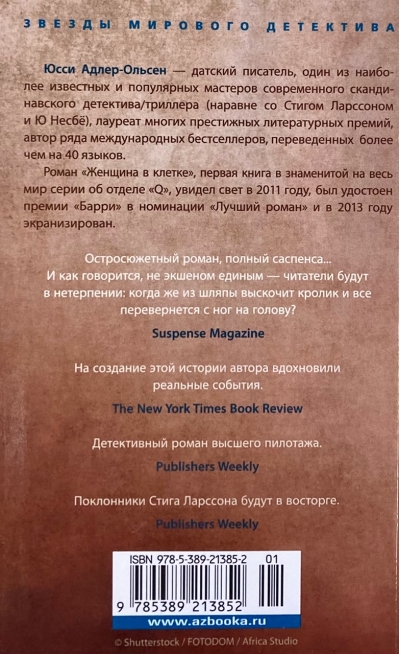 ЗВЕЗДЫ МИРОВОГО ДЕТЕКТИВА

Юсси Адлер-Ольсен — датский писатель, один из наиболее известных и популярных мастеров современного скандинавского детектива/триллера (наравне со Стигом Ларссоном и Ю Несбё), лауреат многих престижных литературных премий, автор ряда международных бестселлеров, переведенных более чем на 40 языков.

Роман «Женщина в клетке», первая книга в знаменитой на весь мир серии об отделе «Q», увидел свет в 2011 году, был удостоен премии «Барри» в номинации «Лучший роман» и в 2013 году экранизирован.

Остросюжетный роман, полный саспенса... И как говорится, не экшеном единым — читатели будут в нетерпении: когда же из шляпы выскочит кролик и все перевернется с ног на голову?

Suspense Magazine

На создание этой истории автора вдохновили реальные события.

The New York Times Book Review

Детективный роман высшего пилотажа.

Publishers Weekly

Поклонники Стига Ларссона будут в восторге.

Publishers Weekly

ISBN 978-5-389-21385-2 01

9 785389 213852

www.azbooka.ru

© Shutterstock / FOTODOM / Africa Studio